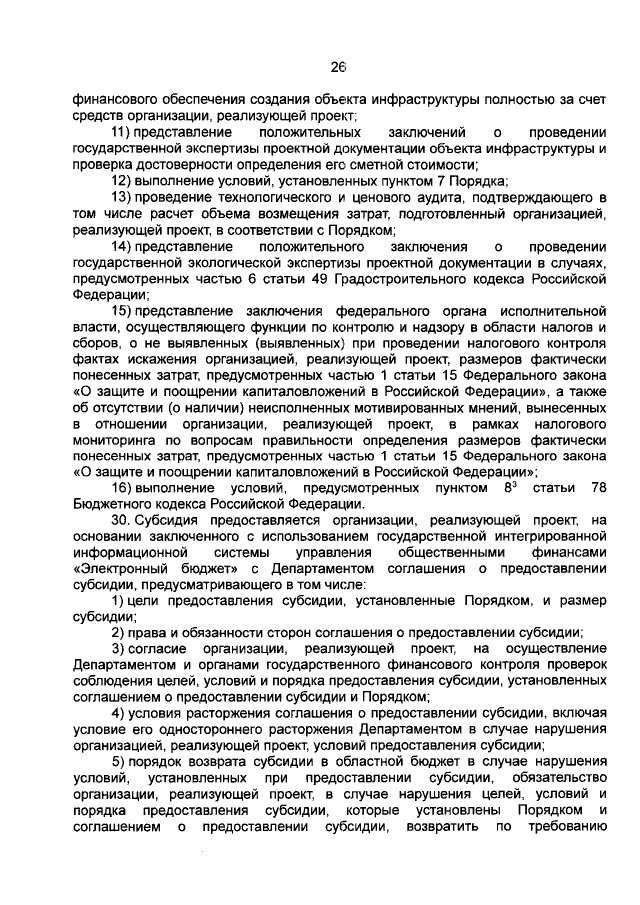 26

финансового обеспечения создания объекта инфраструктуры полностью за счет средств организации, реализующей проект;

11) представление положительных заключений о проведении государственной экспертизы проектной документации объекта инфраструктуры и проверка достоверности определения его сметной стоимости;

12) выполнение условий, установленных пунктом 7 Порядка;

13) проведение технологического и ценового аудита, подтверждающего в том числе расчет объема возмещения затрат, подготовленный организацией, реализующей проект, в соответствии с Порядком;

14) представление положительного заключения о проведении государственной экологической экспертизы проектной документации в случаях, предусмотренных частью 6 статьи 49 Градостроительного кодекса Российской Федерации;

15) представление заключения федерального органа исполнительной власти, осуществляющего функции по контролю и надзору в области налогов и сборов, о не выявленных (выявленных) при проведении налогового контроля фактах искажения организацией, реализующей проект, размеров фактически понесенных затрат, предусмотренных частью 1 статьи 15 Федерального закона «О защите и поощрении капиталовложений в Российской Федерации», а также об отсутствии (о наличии) неисполненных мотивированных мнений, вынесенных в отношении организации, реализующей проект, в рамках налогового мониторинга по вопросам правильности определения размеров фактически понесенных затрат, предусмотренных частью 1 статьи 15 Федерального закона «О защите и поощрении капиталовложений в Российской Федерации»;

16) выполнение условий, предусмотренных пунктом $8^3$ статьи 78 Бюджетного кодекса Российской Федерации.

30. Субсидия предоставляется организации, реализующей проект, на основании заключенного с использованием государственной интегрированной информационной системы управления общественными финансами «Электронный бюджет» с Департаментом соглашения о предоставлении субсидии, предусматривающего в том числе:

1) цели предоставления субсидии, установленные Порядком, и размер субсидии;

2) права и обязанности сторон соглашения о предоставлении субсидии;

3) согласие организации, реализующей проект, на осуществление Департаментом и органами государственного финансового контроля проверок соблюдения целей, условий и порядка предоставления субсидии, установленных соглашением о предоставлении субсидии и Порядком;

4) условия расторжения соглашения о предоставлении субсидии, включая условие его одностороннего расторжения Департаментом в случае нарушения организацией, реализующей проект, условий предоставления субсидии;

5) порядок возврата субсидии в областной бюджет в случае нарушения условий, установленных при предоставлении субсидии, обязательство организации, реализующей проект, в случае нарушения целей, условий и порядка предоставления субсидии, которые установлены Порядком и соглашением о предоставлении субсидии, возвратить по требованию